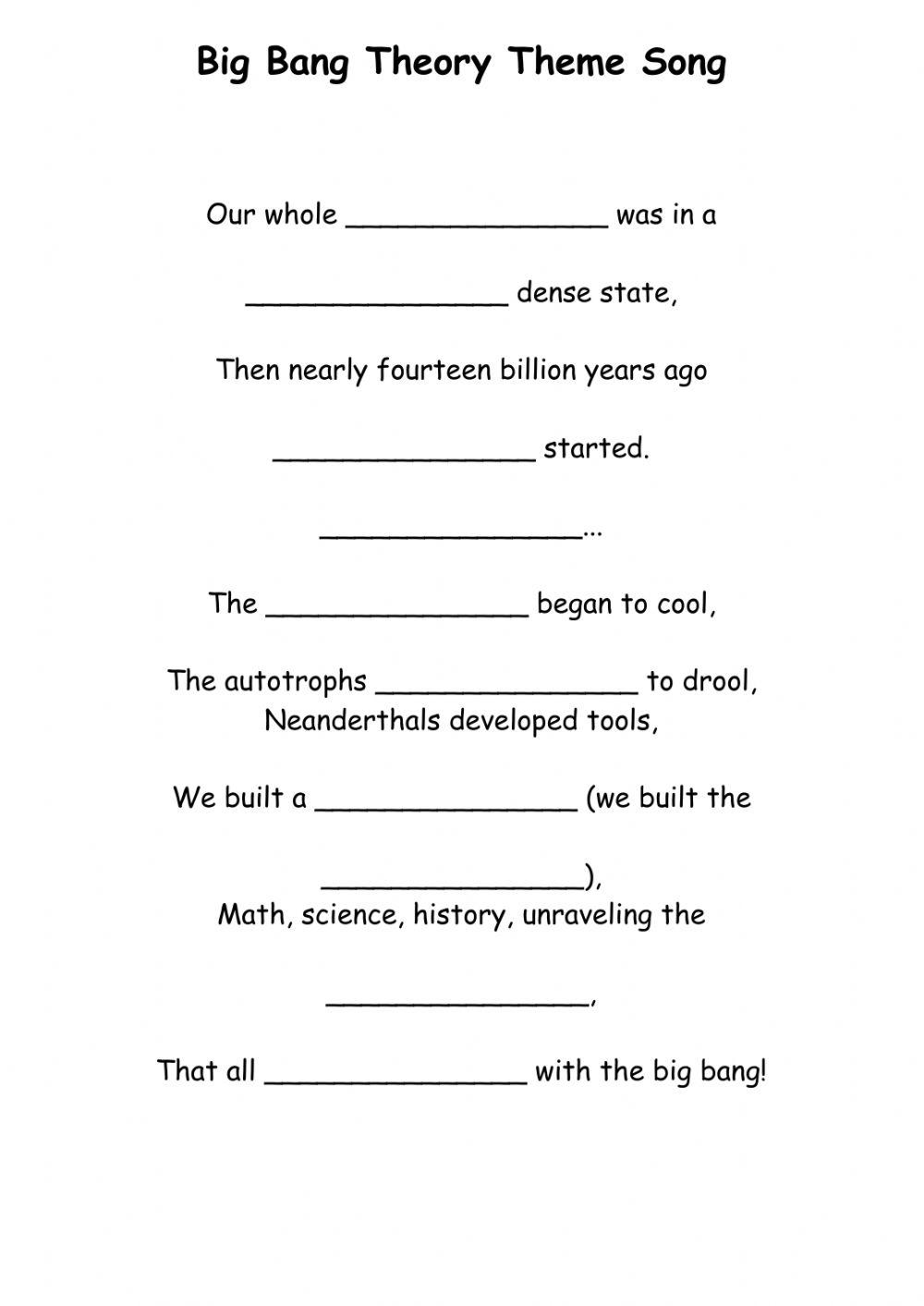 Big Bang Theory Theme Song

Our whole _______________ was in a

_______________ dense state,

Then nearly fourteen billion years ago

_______________ started.

_______________...

The _______________ began to cool,

The autotrophs _______________ to drool,
Neanderthals developed tools,

We built a _______________ (we built the

_______________),
Math, science, history, unraveling the

_______________,

That all _______________ with the big bang!